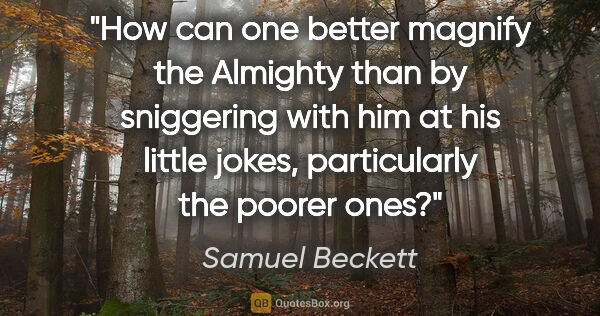 "How can one better magnify the Almighty than by sniggering with him at his little jokes, particularly the poorer ones?"

Samuel Beckett

QB QuotesBox.org